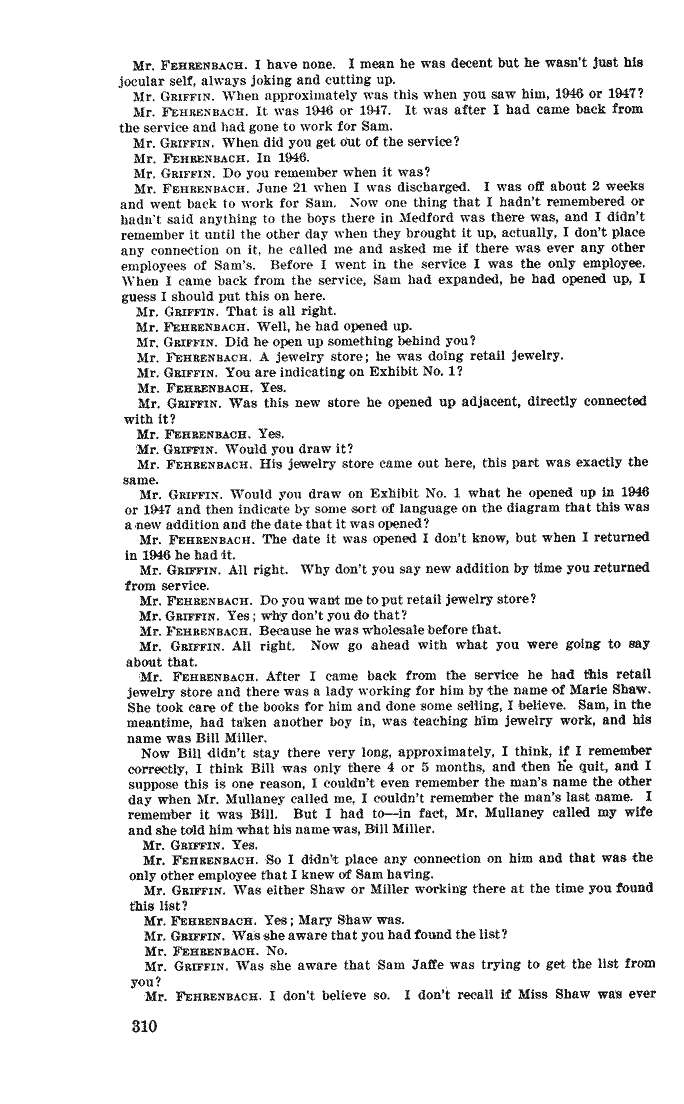 Mr. FEHRENBACH. I have none. I mean he was decent but he wasn't just his jocular self, always joking and cutting up.

Mr. GRIFFIN. When approximately was this when you saw him, 1946 or 1947?

Mr. FEHRENBACH. It was 1946 or 1947. It was after I had came back from the service and had gone to work for Sam.

Mr. GRIFFIN. When did you get out of the service?

Mr. FEHRENBACH. In 1946.

Mr. GRIFFIN. Do you remember when it was?

Mr. FEHRENBACH. June 21 when I was discharged. I was off about 2 weeks and went back to work for Sam. Now one thing that I hadn't remembered or hadn't said anything to the boys there in Medford was there was, and I didn't remember it until the other day when they brought it up, actually, I don't place any connection on it, he called me and asked me if there was ever any other employees of Sam's. Before I went in the service I was the only employee. When I came back from the service, Sam had expanded, he had opened up, I guess I should put this on here.

Mr. GRIFFIN. That is all right.

Mr. FEHRENBACH. Well, he had opened up.

Mr. GRIFFIN. Did he open up something behind you?

Mr. FEHRENBACH. A jewelry store; he was doing retail jewelry.

Mr. GRIFFIN. You are indicating on Exhibit No. 1?

Mr. FEHRENBACH. Yes.

Mr. GRIFFIN. Was this new store he opened up adjacent, directly connected with it?

Mr. FEHRENBACH. Yes.

Mr. GRIFFIN. Would you draw it?

Mr. FEHRENBACH. His jewelry store came out here, this part was exactly the same.

Mr. GRIFFIN. Would you draw on Exhibit No. 1 what he opened up in 1946 or 1947 and then indicate by some sort of language on the diagram that this was a new addition and the date that it was opened?

Mr. FEHRENBACH. The date it was opened I don't know, but when I returned in 1946 he had it.

Mr. GRIFFIN. All right. Why don't you say new addition by time you returned from service.

Mr. FEHRENBACH. Do you want me to put retail jewelry store?

Mr. GRIFFIN. Yes; why don't you do that?

Mr. FEHRENBACH. Because he was wholesale before that.

Mr. GRIFFIN. All right. Now go ahead with what you were going to say about that.

Mr. FEHRENBACH. After I came back from the service he had this retail jewelry store and there was a lady working for him by the name of Marie Shaw. She took care of the books for him and done some selling, I believe. Sam, in the meantime, had taken another boy in, was teaching him jewelry work, and his name was Bill Miller.

Now Bill didn't stay there very long, approximately, I think, if I remember correctly, I think Bill was only there 4 or 5 months, and then he quit, and I suppose this is one reason, I couldn't even remember the man's name the other day when Mr. Mullaney called me, I couldn't remember the man's last name. I remember it was Bill. But I had to—in fact, Mr. Mullaney called my wife and she told him what his name was, Bill Miller.

Mr. GRIFFIN. Yes.

Mr. FEHRENBACH. So I didn't place any connection on him and that was the only other employee that I knew of Sam having.

Mr. GRIFFIN. Was either Shaw or Miller working there at the time you found this list?

Mr. FEHRENBACH. Yes; Mary Shaw was.

Mr. GRIFFIN. Was she aware that you had found the list?

Mr. FEHRENBACH. No.

Mr. GRIFFIN. Was she aware that Sam Jaffe was trying to get the list from you?

Mr. FEHRENBACH. I don't believe so. I don't recall if Miss Shaw was ever

310